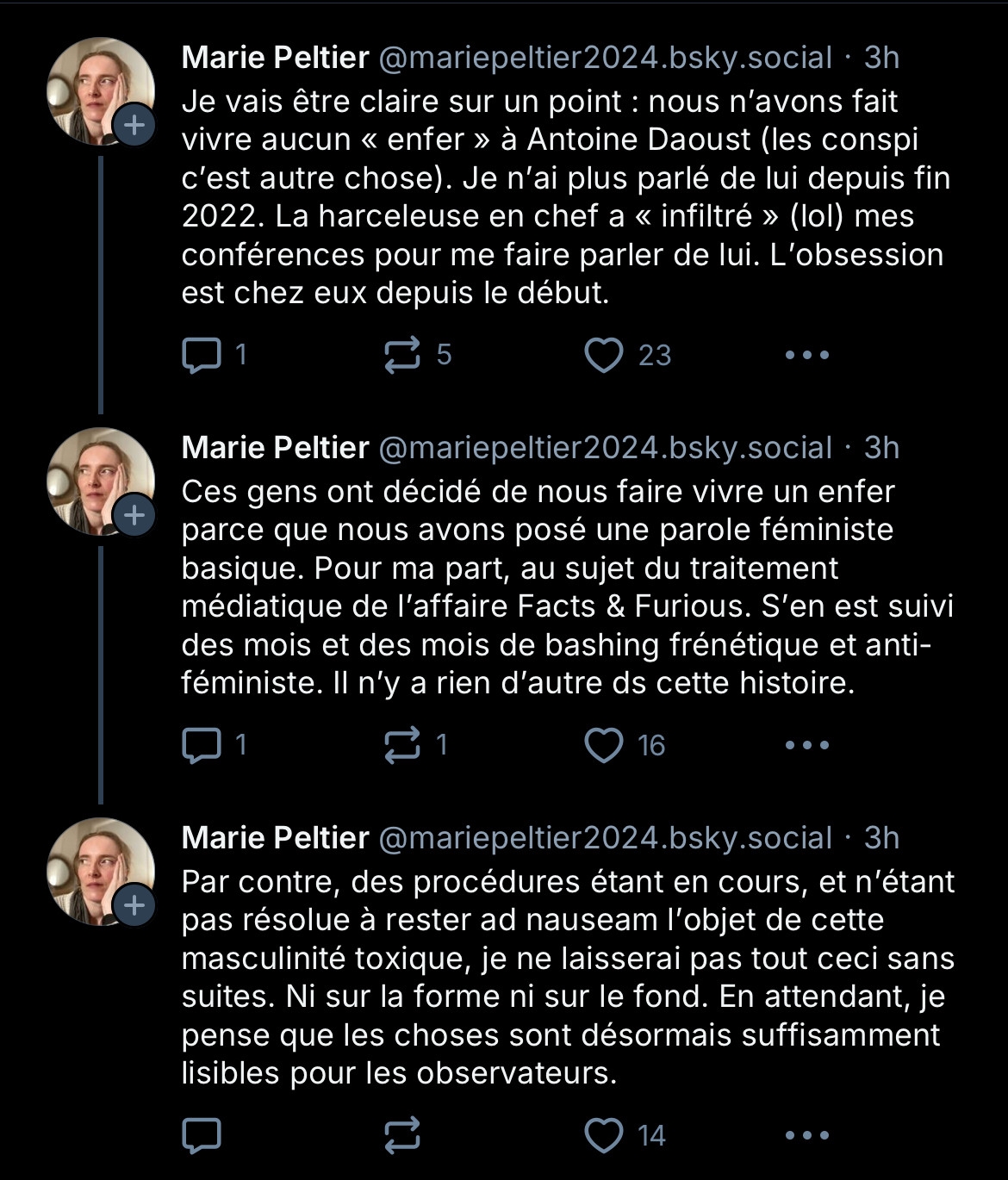 Marie Peltier @mariepeltier2024.bsky.social · 3h
Je vais être claire sur un point : nous n'avons fait vivre aucun « enfer » à Antoine Daoust (les conspi c'est autre chose). Je n'ai plus parlé de lui depuis fin 2022. La harceleuse en chef a « infiltré » (lol) mes conférences pour me faire parler de lui. L'obsession est chez eux depuis le début.

1 5 23

Marie Peltier @mariepeltier2024.bsky.social · 3h
Ces gens ont décidé de nous faire vivre un enfer parce que nous avons posé une parole féministe basique. Pour ma part, au sujet du traitement médiatique de l'affaire Facts & Furious. S'en est suivi des mois et des mois de bashing frénétique et anti-féministe. Il n'y a rien d'autre ds cette histoire.

1 1 16

Marie Peltier @mariepeltier2024.bsky.social · 3h
Par contre, des procédures étant en cours, et n'étant pas résolue à rester ad nauseam l'objet de cette masculinité toxique, je ne laisserai pas tout ceci sans suites. Ni sur la forme ni sur le fond. En attendant, je pense que les choses sont désormais suffisamment lisibles pour les observateurs.

14